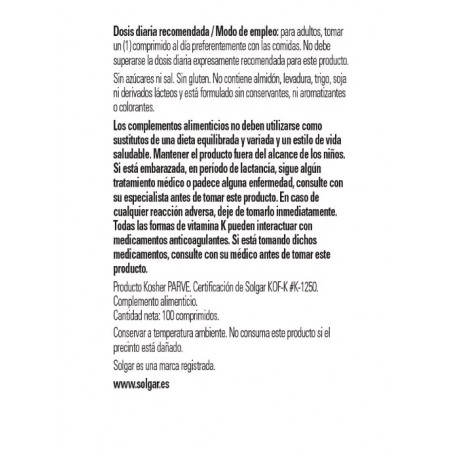 Dosis diaria recomendada / Modo de empleo: para adultos, tomar un (1) comprimido al día preferentemente con las comidas. No debe superarse la dosis diaria expresamente recomendada para este producto.

Sin azúcares ni sal. Sin gluten. No contiene almidón, levadura, trigo, soja ni derivados lácteos y está formulado sin conservantes, ni aromatizantes o colorantes.

Los complementos alimenticios no deben utilizarse como sustitutos de una dieta equilibrada y variada y un estilo de vida saludable. Mantener el producto fuera del alcance de los niños. Si está embarazada, en período de lactancia, sigue algún tratamiento médico o padece alguna enfermedad, consulte con su especialista antes de tomar este producto. En caso de cualquier reacción adversa, deje de tomarlo inmediatamente. Todas las formas de vitamina K pueden interactuar con medicamentos anticoagulantes. Si está tomando dichos medicamentos, consulte con su médico antes de tomar este producto.

Producto Kosher PARVE. Certificación de Solgar KOF-K #K-1250.
Complemento alimenticio.
Cantidad neta: 100 comprimidos.

Conservar a temperatura ambiente. No consuma este producto si el precinto está dañado.

Solgar es una marca registrada.

www.solgar.es